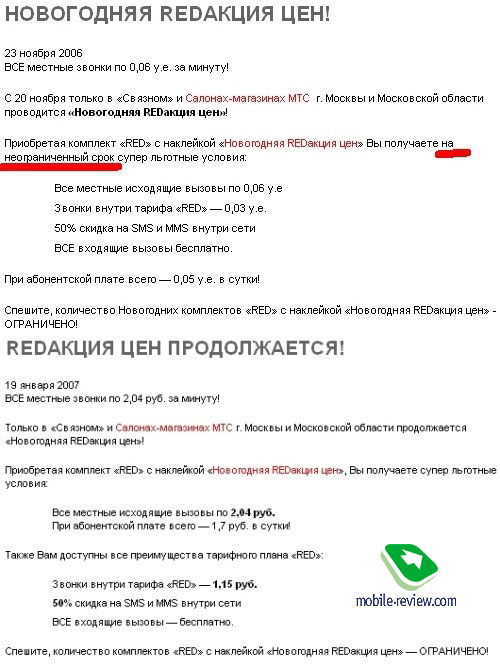 НОВОГОДНЯЯ REDАКЦИЯ ЦЕН!

23 ноября 2006
ВСЕ местные звонки по 0,06 у.е. за минуту!

С 20 ноября только в «Связном» и Салонах-магазинах МТС г. Москвы и Московской области проводится «Новогодняя REDакция цен»!

Приобретая комплект «RED» с наклейкой «Новогодняя REDакция цен» Вы получаете на неограниченный срок супер льготные условия:

Все местные исходящие вызовы по 0,06 у.е

Звонки внутри тарифа «RED» — 0,03 у.е.

50% скидка на SMS и MMS внутри сети

ВСЕ входящие вызовы бесплатно.

При абонентской плате всего — 0,05 у.е. в сутки!

Спешите, количество Новогодних комплектов «RED» с наклейкой «Новогодняя REDакция цен» - ОГРАНИЧЕНО!

REDАКЦИЯ ЦЕН ПРОДОЛЖАЕТСЯ!

19 января 2007
ВСЕ местные звонки по 2,04 руб. за минуту!

Только в «Связном» и Салонах-магазинах МТС г. Москвы и Московской области продолжается «Новогодняя REDакция цен»!

Приобретая комплект «RED» с наклейкой «Новогодняя REDакция цен», Вы получаете супер льготные условия:

Все местные исходящие вызовы по 2,04 руб.
При абонентской плате всего — 1,7 руб. в сутки!

Также Вам доступны все преимущества тарифного плана «RED»:

Звонки внутри тарифа «RED» — 1,15 руб.

50% скидка на SMS и MMS внутри сети

ВСЕ входящие вызовы — бесплатно.

mobile-review.com

Спешите, количество комплектов «RED» с наклейкой «Новогодняя REDакция цен» — ОГРАНИЧЕНО!